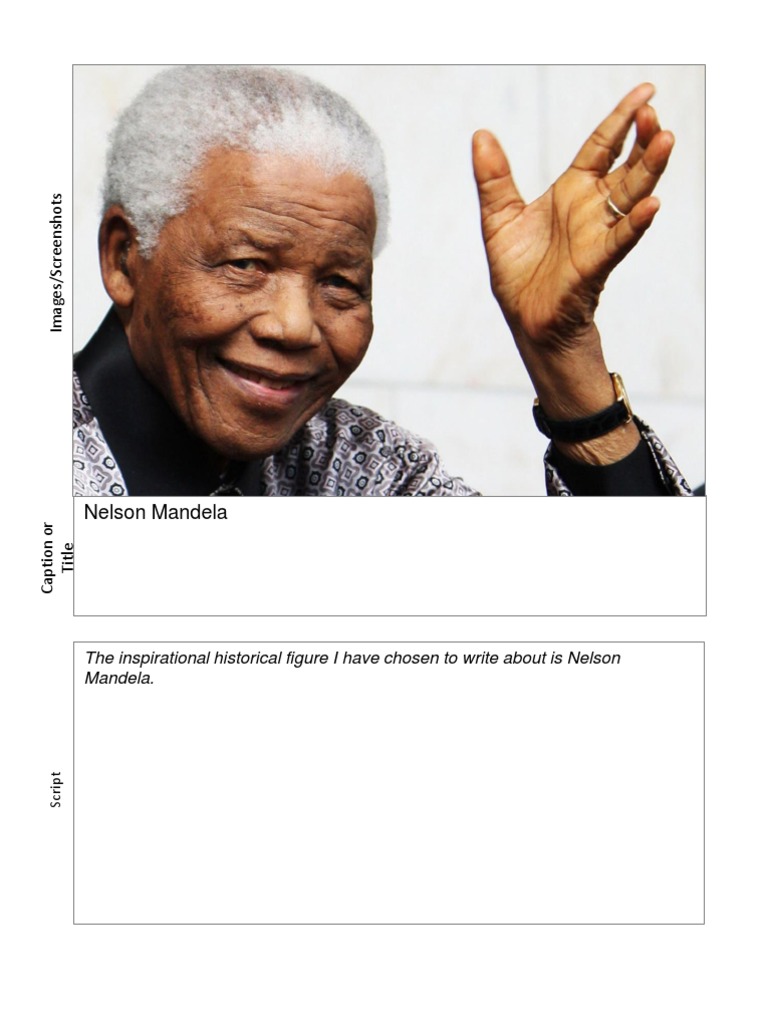 Images/Screenshots

Caption or Title

Nelson Mandela

Script

The inspirational historical figure I have chosen to write about is Nelson Mandela.